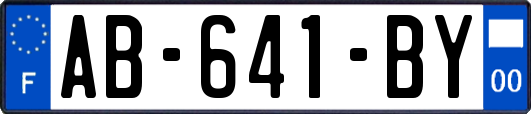 F

AB-641-BY

00